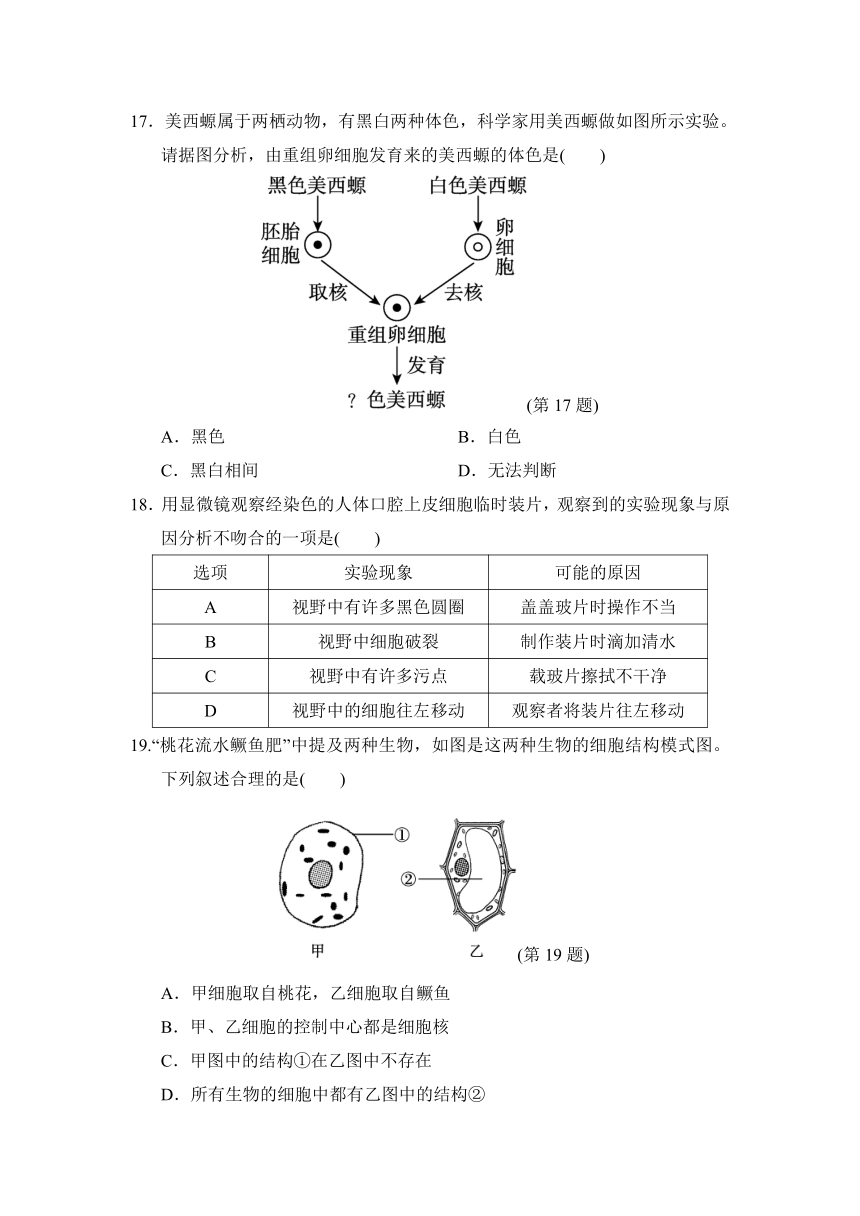 17．美西螈属于两栖动物，有黑白两种体色，科学家用美西螈做如图所示实验。请据图分析，由重组卵细胞发育来的美西螈的体色是(　　)

黑色美西螈

白色美西螈

胚胎细胞

卵细胞

取核

去核

重组卵细胞

发育

？色美西螈

(第 17 题)

A．黑色

B．白色

C．黑白相间

D．无法判断

18．用显微镜观察经染色的人体口腔上皮细胞临时装片，观察到的实验现象与原因分析不吻合的一项是(　　)

| 选项 | 实验现象 | 可能的原因 |
|---|---|---|
| A | 视野中有许多黑色圆圈 | 盖盖玻片时操作不当 |
| B | 视野中细胞破裂 | 制作装片时滴加清水 |
| C | 视野中有许多污点 | 载玻片擦拭不干净 |
| D | 视野中的细胞往左移动 | 观察者将装片往左移动 |

19．“桃花流水鳜鱼肥”中提及两种生物，如图是这两种生物的细胞结构模式图。下列叙述合理的是(　　)

①

②

甲

乙

(第 19 题)

A．甲细胞取自桃花，乙细胞取自鳜鱼

B．甲、乙细胞的控制中心都是细胞核

C．甲图中的结构①在乙图中不存在

D．所有生物的细胞中都有乙图中的结构②